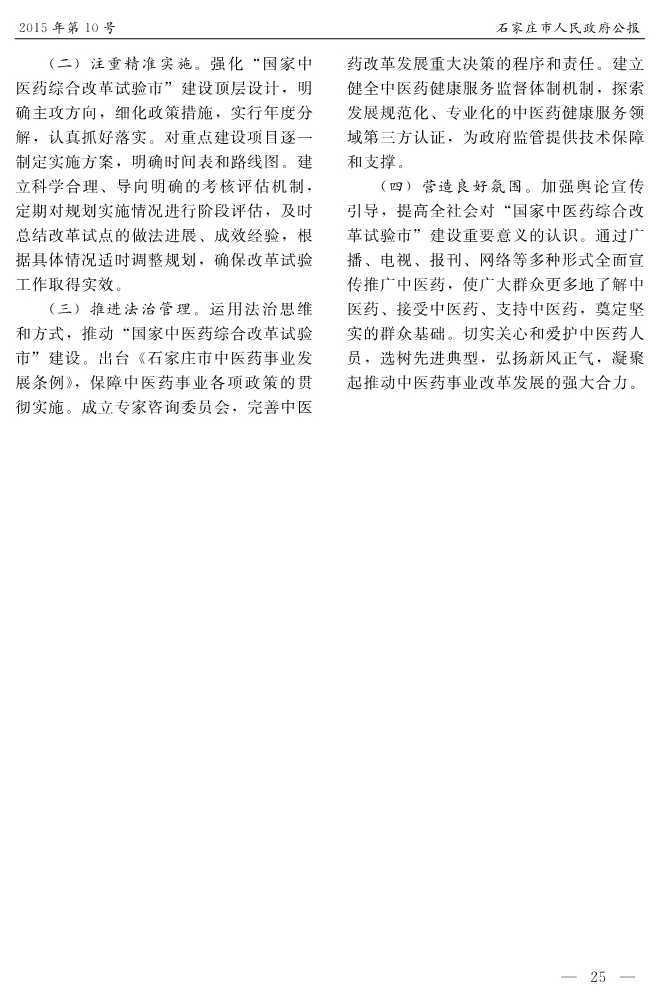 2015年第10号 石家庄市人民政府公报

（二）注重精准实施。强化“国家中医药综合改革试验市”建设顶层设计，明确主攻方向，细化政策措施，实行年度分解，认真抓好落实。对重点建设项目逐一制定实施方案，明确时间表和路线图。建立科学合理、导向明确的考核评估机制，定期对规划实施情况进行阶段评估，及时总结改革试点的做法进展、成效经验，根据具体情况适时调整规划，确保改革试验工作取得实效。

（三）推进法治管理。运用法治思维和方式，推动“国家中医药综合改革试验市”建设。出台《石家庄市中医药事业发展条例》，保障中医药事业各项政策的贯彻实施。成立专家咨询委员会，完善中医药改革发展重大决策的程序和责任。建立健全中医药健康服务监督体制机制，探索发展规范化、专业化的中医药健康服务领域第三方认证，为政府监管提供技术保障和支撑。

（四）营造良好氛围。加强舆论宣传引导，提高全社会对“国家中医药综合改革试验市”建设重要意义的认识。通过广播、电视、报刊、网络等多种形式全面宣传推广中医药，使广大群众更多地了解中医药、接受中医药、支持中医药，奠定坚实的群众基础。切实关心和爱护中医药人员，选树先进典型，弘扬新风正气，凝聚起推动中医药事业改革发展的强大合力。

— 25 —